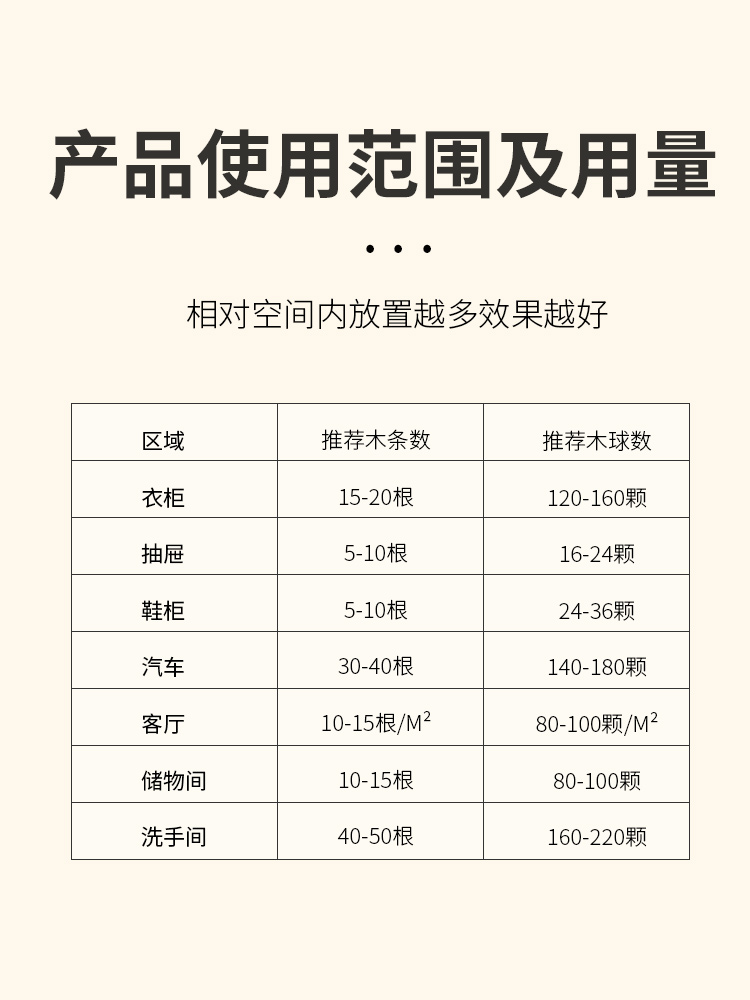 产品使用范围及用量

• • •

相对空间内放置越多效果越好

| 区域 | 推荐木条数 | 推荐木球数 |
|---|---|---|
| 衣柜 | 15-20根 | 120-160颗 |
| 抽屉 | 5-10根 | 16-24颗 |
| 鞋柜 | 5-10根 | 24-36颗 |
| 汽车 | 30-40根 | 140-180颗 |
| 客厅 | 10-15根/$M^2$ | 80-100颗/$M^2$ |
| 储物间 | 10-15根 | 80-100颗 |
| 洗手间 | 40-50根 | 160-220颗 |